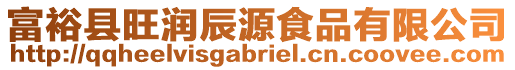 富裕县旺润辰源食品有限公司
http://qqheelvisgabriel.cn.coovee.com